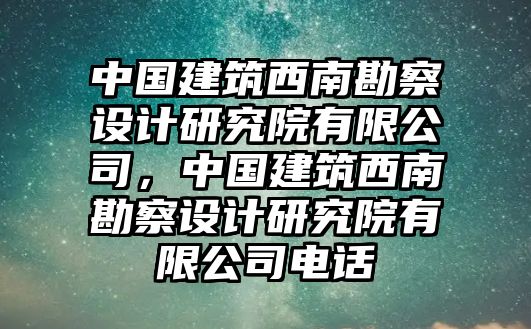 中国建筑西南勘察设计研究院有限公司，中国建筑西南勘察设计研究院有限公司电话